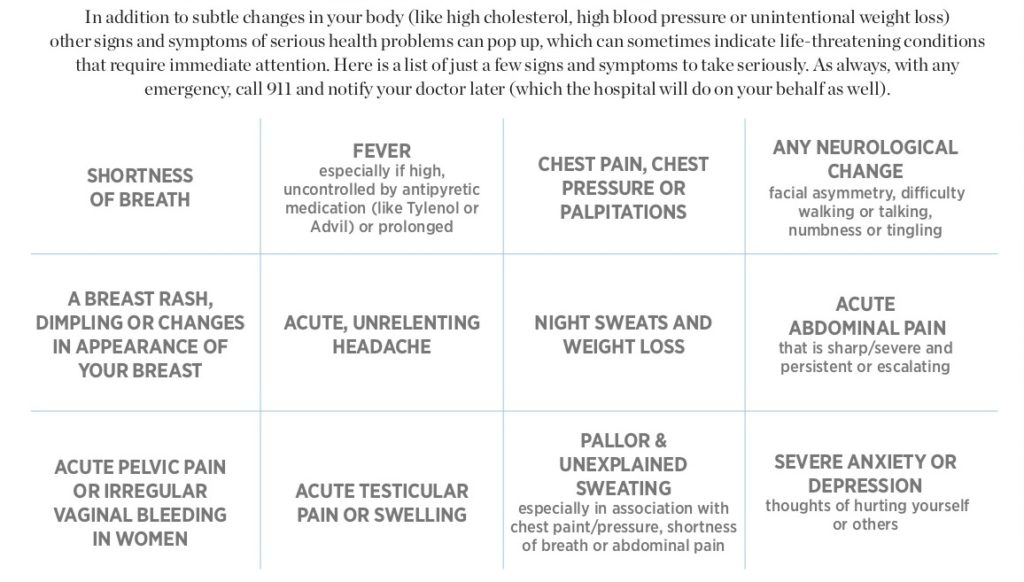 In addition to subtle changes in your body (like high cholesterol, high blood pressure or unintentional weight loss) other signs and symptoms of serious health problems can pop up, which can sometimes indicate life-threatening conditions that require immediate attention. Here is a list of just a few signs and symptoms to take seriously. As always, with any emergency, call 911 and notify your doctor later (which the hospital will do on your behalf as well).

| SHORTNESS OF BREATH | FEVER especially if high, uncontrolled by antipyretic medication (like Tylenol or Advil) or prolonged | CHEST PAIN, CHEST PRESSURE OR PALPITATIONS | ANY NEUROLOGICAL CHANGE facial asymmetry, difficulty walking or talking, numbness or tingling |
|---|---|---|---|
| A BREAST RASH, DIMPLING OR CHANGES IN APPEARANCE OF YOUR BREAST | ACUTE, UNRELENTING HEADACHE | NIGHT SWEATS AND WEIGHT LOSS | ACUTE ABDOMINAL PAIN that is sharp/severe and persistent or escalating |
| ACUTE PELVIC PAIN OR IRREGULAR VAGINAL BLEEDING IN WOMEN | ACUTE TESTICULAR PAIN OR SWELLING | PALLOR & UNEXPLAINED SWEATING especially in association with chest paint/pressure, shortness of breath or abdominal pain | SEVERE ANXIETY OR DEPRESSION thoughts of hurting yourself or others |